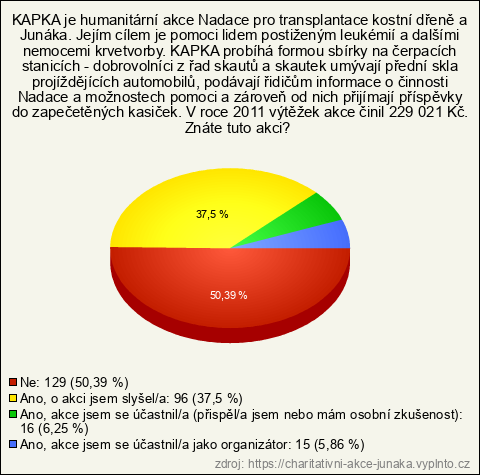 KAPKA je humanitární akce Nadace pro transplantace kostní dřeně a Junáka. Jejím cílem je pomoci lidem postiženým leukémií a dalšími nemocemi krvetvorby. KAPKA probíhá formou sbírky na čerpacích stanicích - dobrovolníci z řad skautů a skautek umývají přední skla projíždějících automobilů, podávají řidičům informace o činnosti Nadace a možnostech pomoci a zároveň od nich přijímají příspěvky do zapečetěných kasiček. V roce 2011 výtěžek akce činil 229 021 Kč. Znáte tuto akci?

37,5 %

50,39 %

Ne: 129 (50,39 %)
Ano, o akci jsem slyšel/a: 96 (37,5 %)
Ano, akce jsem se účastnil/a (přispěl/a jsem nebo mám osobní zkušenost): 16 (6,25 %)
Ano, akce jsem se účastnil/a jako organizátor: 15 (5,86 %)

zdroj: https://charitativni-akce-junaka.vyplnto.cz